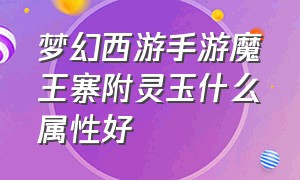 梦幻西游手游魔王寨附灵玉什么属性好